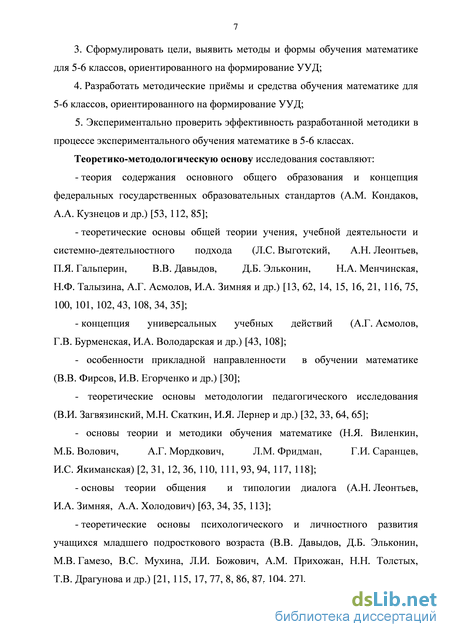 7

3. Сформулировать цели, выявить методы и формы обучения математике для 5-6 классов, ориентированного на формирование УУД;

4. Разработать методические приёмы и средства обучения математике для 5-6 классов, ориентированного на формирование УУД;

5. Экспериментально проверить эффективность разработанной методики в процессе экспериментального обучения математике в 5-6 классах.

Теоретико-методологическую основу исследования составляют:

- теория содержания основного общего образования и концепция федеральных государственных образовательных стандартов (А.М. Кондаков, А.А. Кузнецов и др.) [53, 112, 85];

- теоретические основы общей теории учения, учебной деятельности и системно-деятельностного подхода (Л.С. Выготский, А.Н. Леонтьев, П.Я. Гальперин, В.В. Давыдов, Д.Б. Эльконин, Н.А. Менчинская, Н.Ф. Талызина, А.Г. Асмолов, И.А. Зимняя и др.) [13, 62, 14, 15, 16, 21, 116, 75, 100, 101, 102, 43, 108, 34, 35];

- концепция универсальных учебных действий (А.Г. Асмолов, Г.В. Бурменская, И.А. Володарская и др.) [43, 108];

- особенности прикладной направленности в обучении математике (В.В. Фирсов, И.В. Егорченко и др.) [30];

- теоретические основы методологии педагогического исследования (В.И. Загвязинский, М.Н. Скаткин, И.Я. Лернер и др.) [32, 33, 64, 65];

- основы теории и методики обучения математике (Н.Я. Виленкин, М.Б. Волович, А.Г. Мордкович, Л.М. Фридман, Г.И. Саранцев, И.С. Якиманская) [2, 31, 12, 36, 110, 111, 93, 94, 117, 118];

- основы теории общения и типологии диалога (А.Н. Леонтьев, И.А. Зимняя, А.А. Холодович) [63, 34, 35, 113];

- теоретические основы психологического и личностного развития учащихся младшего подросткового возраста (В.В. Давыдов, Д.Б. Эльконин, М.В. Гамезо, В.С. Мухина, Л.И. Божович, А.М. Прихожан, Н.Н. Толстых, Т.В. Драгунова и др.) [21, 115, 17, 77, 8, 86, 87, 104, 27].

dsLib.net
библиотека диссертаций